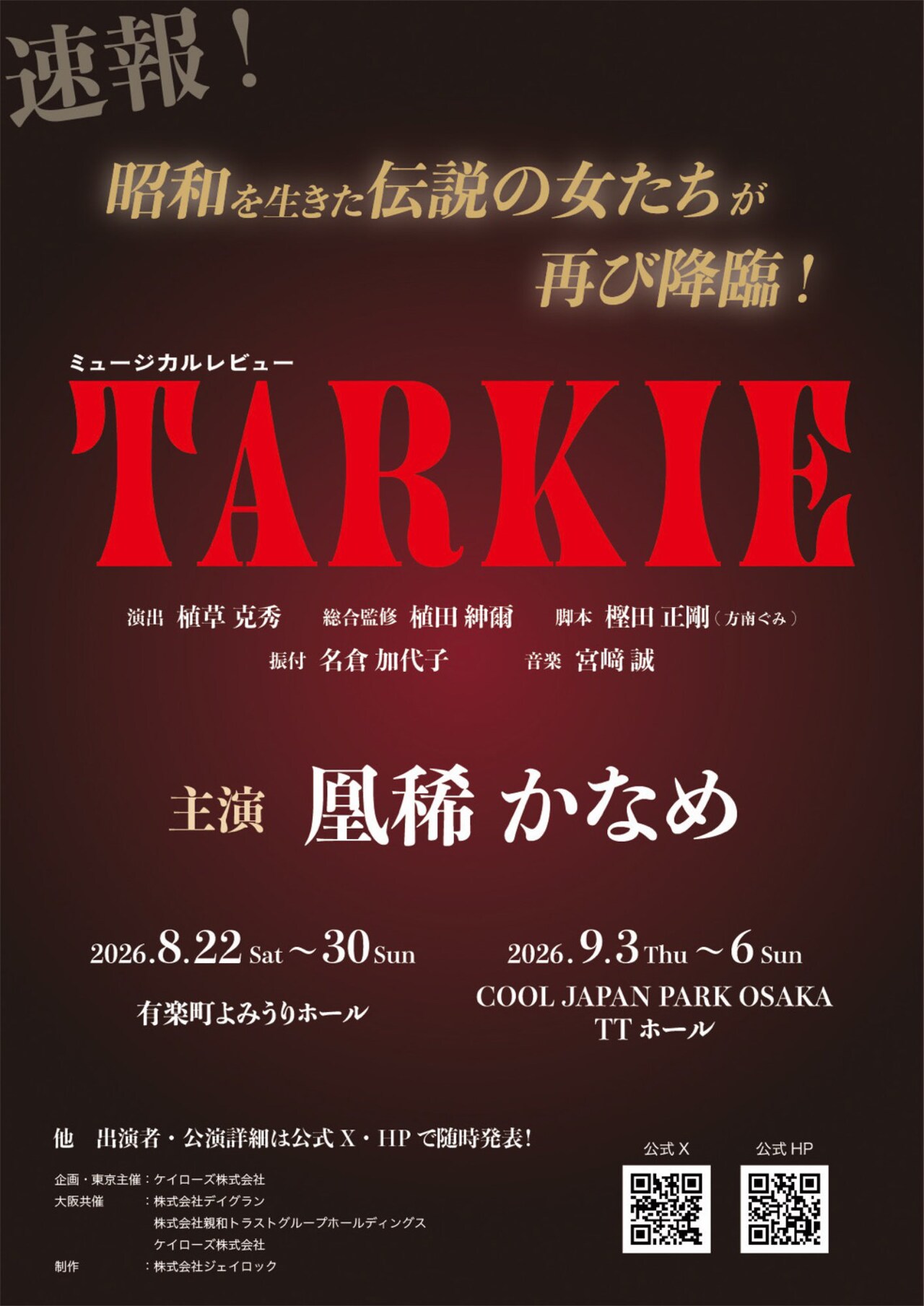 速報！

昭和を生きた伝説の女たちが
再び降臨！

ミュージカルレビュー
TARKIE

演出 植草 克秀　総合監修 植田 紳爾　脚本 樫田 正剛（方南ぐみ）
振付 名倉 加代子　音楽 宮﨑 誠

主演 凰稀 かなめ

2026.8.22 Sat ～ 30 Sun
有楽町よみうりホール

2026.9.3 Thu ～ 6 Sun
COOL JAPAN PARK OSAKA
TT ホール

他　出演者・公演詳細は公式 X・HP で随時発表！

企画・東京主催：ケイローズ株式会社
大阪共催　：株式会社デイグラン
株式会社親和トラストグループホールディングス
ケイローズ株式会社
制作　：株式会社ジェイロック

公式 X　公式 HP